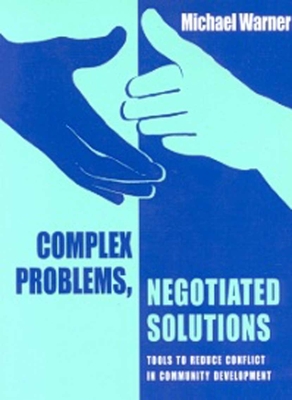 Michael Warner

COMPLEX PROBLEMS,

NEGOTIATED SOLUTIONS

TOOLS TO REDUCE CONFLICT IN COMMUNITY DEVELOPMENT